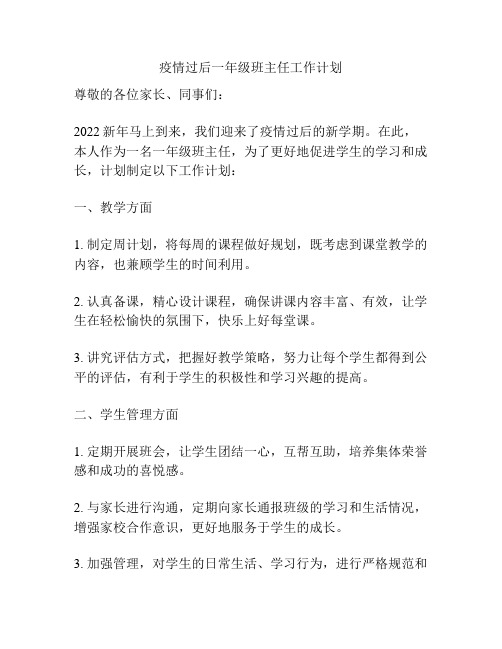 疫情过后一年级班主任工作计划

尊敬的各位家长、同事们：

2022 新年马上到来，我们迎来了疫情过后的新学期。在此，本人作为一名一年级班主任，为了更好地促进学生的学习和成长，计划制定以下工作计划：

一、教学方面

1. 制定周计划，将每周的课程做好规划，既考虑到课堂教学的内容，也兼顾学生的时间利用。

2. 认真备课，精心设计课程，确保讲课内容丰富、有效，让学生在轻松愉快的氛围下，快乐上好每堂课。

3. 讲究评估方式，把握好教学策略，努力让每个学生都得到公平的评估，有利于学生的积极性和学习兴趣的提高。

二、学生管理方面

1. 定期开展班会，让学生团结一心，互帮互助，培养集体荣誉感和成功的喜悦感。

2. 与家长进行沟通，定期向家长通报班级的学习和生活情况，增强家校合作意识，更好地服务于学生的成长。

3. 加强管理，对学生的日常生活、学习行为，进行严格规范和